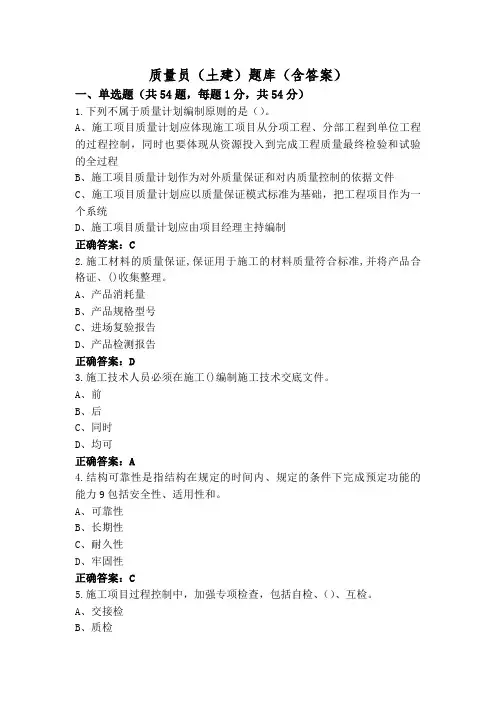 质量员（土建）题库（含答案）

一、单选题（共54题，每题1分，共54分）

1.下列不属于质量计划编制原则的是（）。

A、施工项目质量计划应体现施工项目从分项工程、分部工程到单位工程的过程控制，同时也要体现从资源投入到完成工程质量最终检验和试验的全过程

B、施工项目质量计划作为对外质量保证和对内质量控制的依据文件

C、施工项目质量计划应以质量保证模式标准为基础，把工程项目作为一个系统

D、施工项目质量计划应由项目经理主持编制

正确答案：C

2.施工材料的质量保证,保证用于施工的材料质量符合标准,并将产品合格证、()收集整理。

A、产品消耗量

B、产品规格型号

C、进场复验报告

D、产品检测报告

正确答案：D

3.施工技术人员必须在施工()编制施工技术交底文件。

A、前

B、后

C、同时

D、均可

正确答案：A

4.结构可靠性是指结构在规定的时间内、规定的条件下完成预定功能的能力9包括安全性、适用性和。

A、可靠性

B、长期性

C、耐久性

D、牢固性

正确答案：C

5.施工项目过程控制中，加强专项检查，包括自检、()、互检。

A、交接检

B、质检